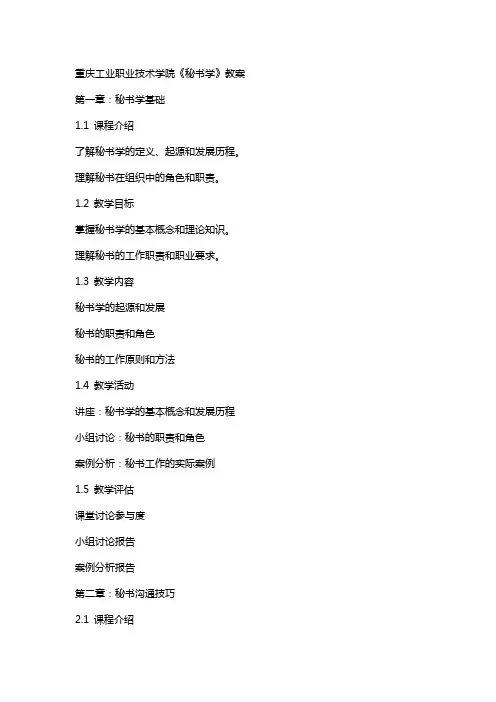 重庆工业职业技术学院《秘书学》教案

第一章：秘书学基础

1.1 课程介绍

了解秘书学的定义、起源和发展历程。

理解秘书在组织中的角色和职责。

1.2 教学目标

掌握秘书学的基本概念和理论知识。

理解秘书的工作职责和职业要求。

1.3 教学内容

秘书学的起源和发展

秘书的职责和角色

秘书的工作原则和方法

1.4 教学活动

讲座：秘书学的基本概念和发展历程

小组讨论：秘书的职责和角色

案例分析：秘书工作的实际案例

1.5 教学评估

课堂讨论参与度

小组讨论报告

案例分析报告

第二章：秘书沟通技巧

2.1 课程介绍